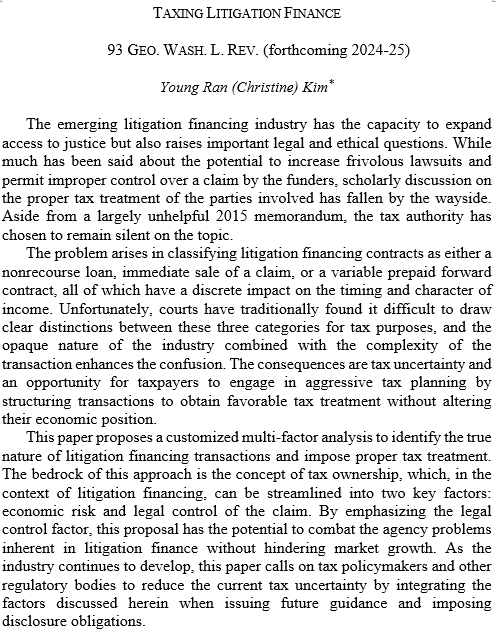 TAXING LITIGATION FINANCE

93 GEO. WASH. L. REV. (forthcoming 2024-25)

Young Ran (Christine) Kim*

The emerging litigation financing industry has the capacity to expand access to justice but also raises important legal and ethical questions. While much has been said about the potential to increase frivolous lawsuits and permit improper control over a claim by the funders, scholarly discussion on the proper tax treatment of the parties involved has fallen by the wayside. Aside from a largely unhelpful 2015 memorandum, the tax authority has chosen to remain silent on the topic.

The problem arises in classifying litigation financing contracts as either a nonrecourse loan, immediate sale of a claim, or a variable prepaid forward contract, all of which have a discrete impact on the timing and character of income. Unfortunately, courts have traditionally found it difficult to draw clear distinctions between these three categories for tax purposes, and the opaque nature of the industry combined with the complexity of the transaction enhances the confusion. The consequences are tax uncertainty and an opportunity for taxpayers to engage in aggressive tax planning by structuring transactions to obtain favorable tax treatment without altering their economic position.

This paper proposes a customized multi-factor analysis to identify the true nature of litigation financing transactions and impose proper tax treatment. The bedrock of this approach is the concept of tax ownership, which, in the context of litigation financing, can be streamlined into two key factors: economic risk and legal control of the claim. By emphasizing the legal control factor, this proposal has the potential to combat the agency problems inherent in litigation finance without hindering market growth. As the industry continues to develop, this paper calls on tax policymakers and other regulatory bodies to reduce the current tax uncertainty by integrating the factors discussed herein when issuing future guidance and imposing disclosure obligations.